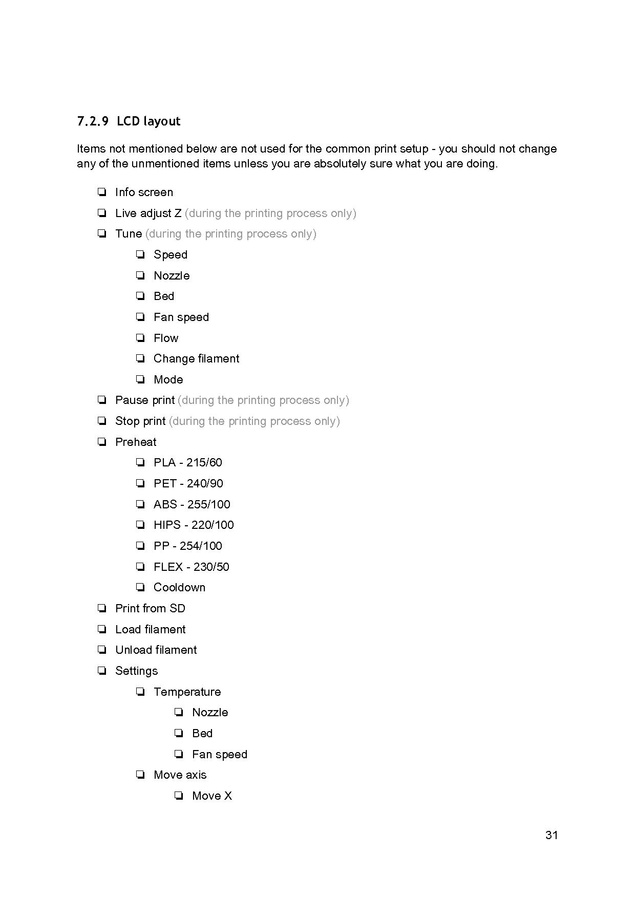 7.2.9 LCD layout

Items not mentioned below are not used for the common print setup - you should not change any of the unmentioned items unless you are absolutely sure what you are doing.

❏ Info screen
❏ Live adjust Z (during the printing process only)
❏ Tune (during the printing process only)
❏ Speed
❏ Nozzle
❏ Bed
❏ Fan speed
❏ Flow
❏ Change filament
❏ Mode
❏ Pause print (during the printing process only)
❏ Stop print (during the printing process only)
❏ Preheat
❏ PLA - 215/60
❏ PET - 240/90
❏ ABS - 255/100
❏ HIPS - 220/100
❏ PP - 254/100
❏ FLEX - 230/50
❏ Cooldown
❏ Print from SD
❏ Load filament
❏ Unload filament
❏ Settings
❏ Temperature
❏ Nozzle
❏ Bed
❏ Fan speed
❏ Move axis
❏ Move X

31